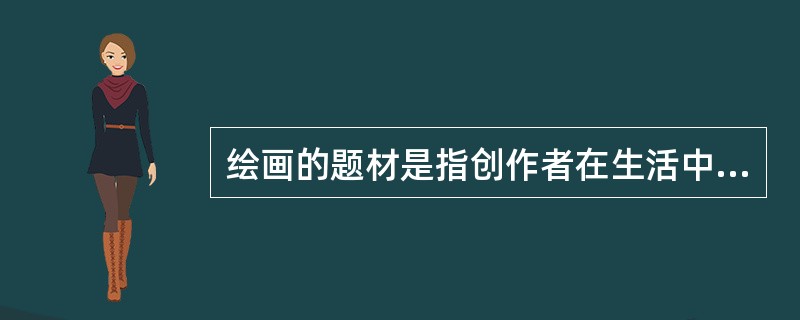 绘画的题材是指创作者在生活中...